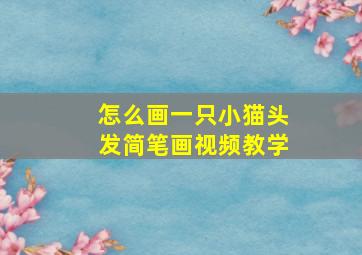 怎么画一只小猫头发简笔画视频教学